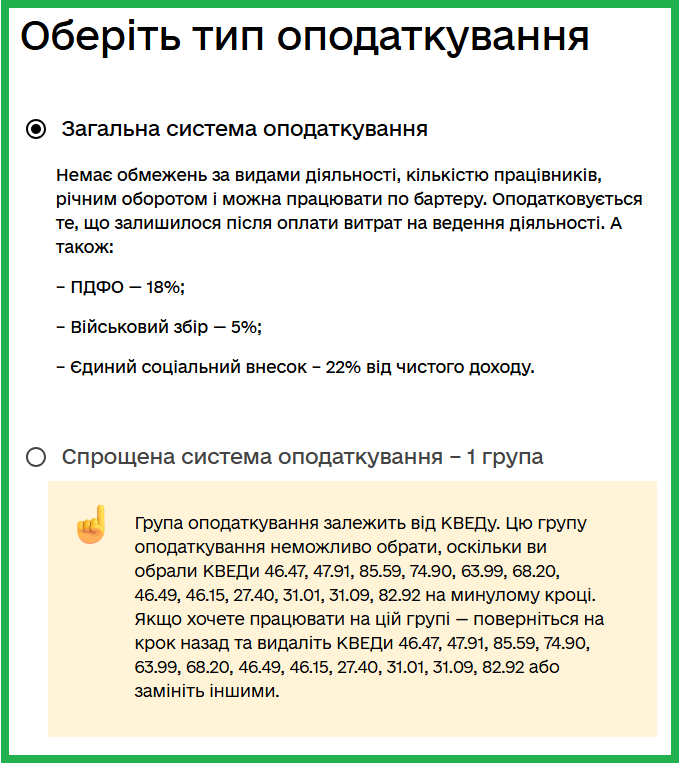 Оберіть тип оподаткування

Загальна система оподаткування

Немає обмежень за видами діяльності, кількістю працівників, річним оборотом і можна працювати по бартеру. Оподатковується те, що залишилося після оплати витрат на ведення діяльності. А також:

– ПДФО — 18%;

– Військовий збір — 5%;

– Єдиний соціальний внесок – 22% від чистого доходу.

Спрощена система оподаткування – 1 група

Група оподаткування залежить від КВЕДу. Цю групу оподаткування неможливо обрати, оскільки ви обрали КВЕДи 46.47, 47.91, 85.59, 74.90, 63.99, 68.20, 46.49, 46.15, 27.40, 31.01, 31.09, 82.92 на минулому кроці. Якщо хочете працювати на цій групі — поверніться на крок назад та видаліть КВЕДи 46.47, 47.91, 85.59, 74.90, 63.99, 68.20, 46.49, 46.15, 27.40, 31.01, 31.09, 82.92 або замініть іншими.